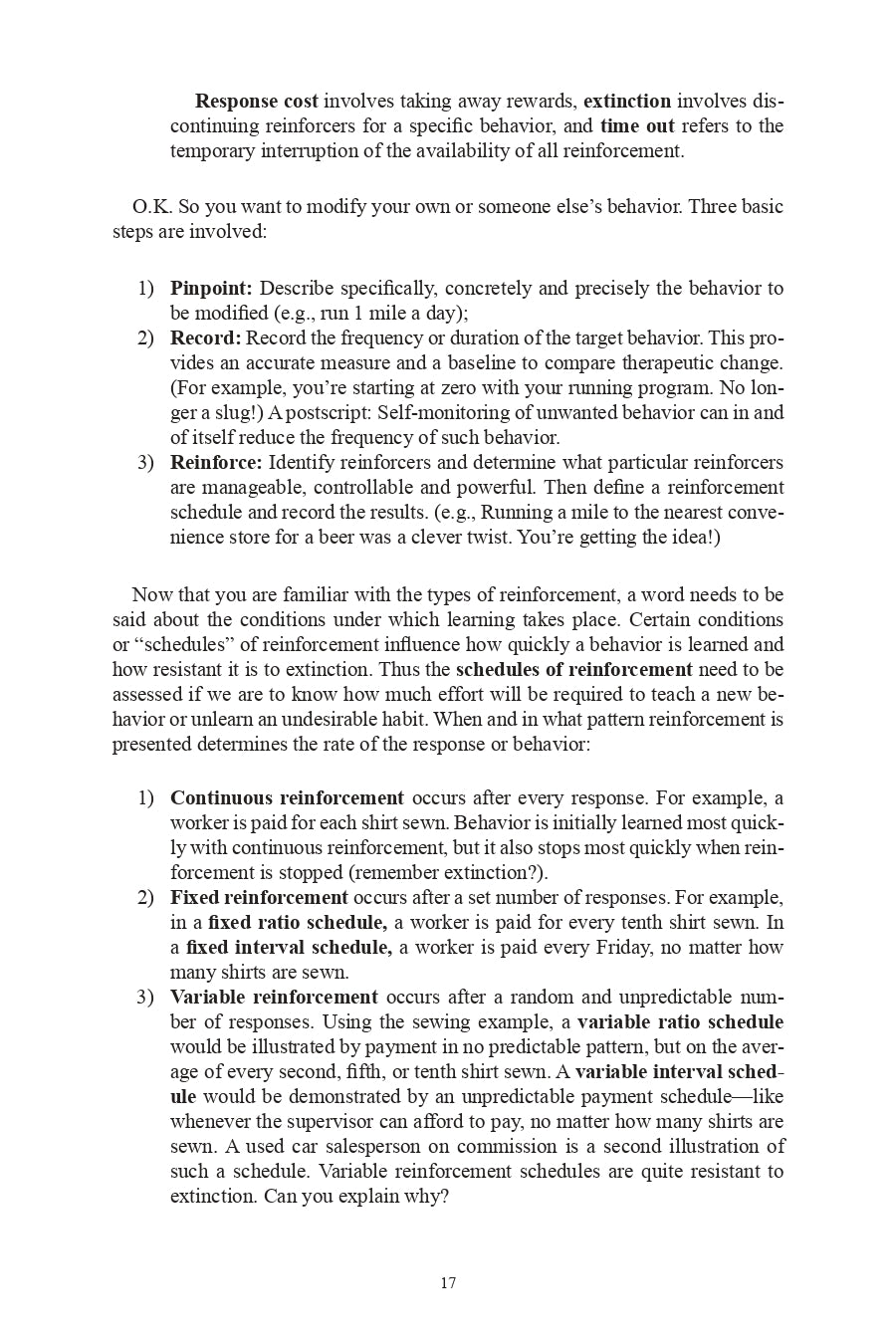 Response cost involves taking away rewards, extinction involves discontinuing reinforcers for a specific behavior, and time out refers to the temporary interruption of the availability of all reinforcement.

O.K. So you want to modify your own or someone else's behavior. Three basic steps are involved:

1) Pinpoint: Describe specifically, concretely and precisely the behavior to be modified (e.g., run 1 mile a day);
2) Record: Record the frequency or duration of the target behavior. This provides an accurate measure and a baseline to compare therapeutic change. (For example, you're starting at zero with your running program. No longer a slug!) A postscript: Self-monitoring of unwanted behavior can in and of itself reduce the frequency of such behavior.
3) Reinforce: Identify reinforcers and determine what particular reinforcers are manageable, controllable and powerful. Then define a reinforcement schedule and record the results. (e.g., Running a mile to the nearest convenience store for a beer was a clever twist. You're getting the idea!)

Now that you are familiar with the types of reinforcement, a word needs to be said about the conditions under which learning takes place. Certain conditions or "schedules" of reinforcement influence how quickly a behavior is learned and how resistant it is to extinction. Thus the schedules of reinforcement need to be assessed if we are to know how much effort will be required to teach a new behavior or unlearn an undesirable habit. When and in what pattern reinforcement is presented determines the rate of the response or behavior:

1) Continuous reinforcement occurs after every response. For example, a worker is paid for each shirt sewn. Behavior is initially learned most quickly with continuous reinforcement, but it also stops most quickly when reinforcement is stopped (remember extinction?).
2) Fixed reinforcement occurs after a set number of responses. For example, in a fixed ratio schedule, a worker is paid for every tenth shirt sewn. In a fixed interval schedule, a worker is paid every Friday, no matter how many shirts are sewn.
3) Variable reinforcement occurs after a random and unpredictable number of responses. Using the sewing example, a variable ratio schedule would be illustrated by payment in no predictable pattern, but on the average of every second, fifth, or tenth shirt sewn. A variable interval schedule would be demonstrated by an unpredictable payment schedule—like whenever the supervisor can afford to pay, no matter how many shirts are sewn. A used car salesperson on commission is a second illustration of such a schedule. Variable reinforcement schedules are quite resistant to extinction. Can you explain why?

17